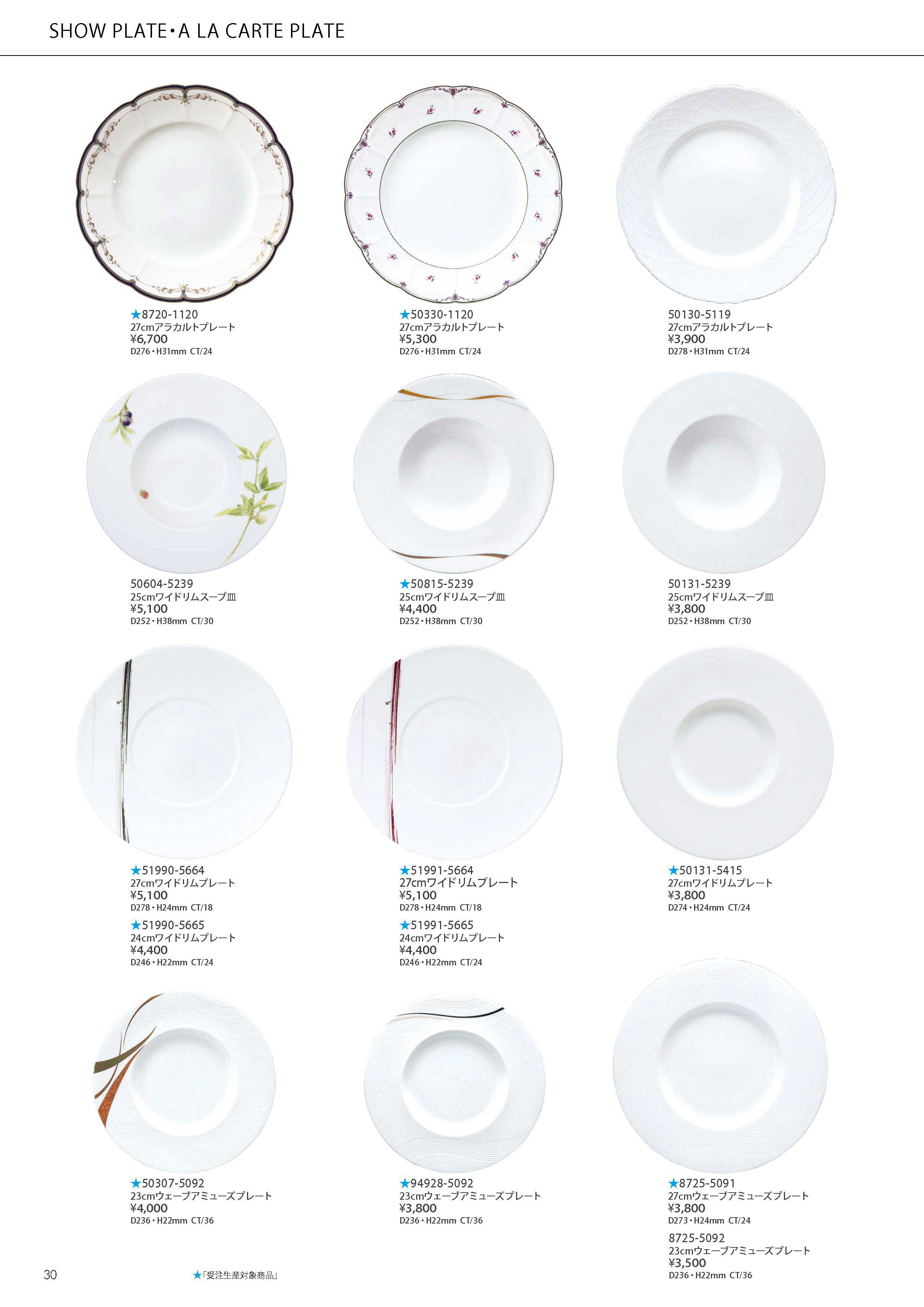 SHOW PLATE・A LA CARTE PLATE

★8720-1120
27cmアラカルトプレート
¥6,700
D276・H31mm CT/24

★50330-1120
27cmアラカルトプレート
¥5,300
D276・H31mm CT/24

50130-5119
27cmアラカルトプレート
¥3,900
D278・H31mm CT/24

50604-5239
25cmワイドリムスープ皿
¥5,100
D252・H38mm CT/30

★50815-5239
25cmワイドリムスープ皿
¥4,400
D252・H38mm CT/30

50131-5239
25cmワイドリムスープ皿
¥3,800
D252・H38mm CT/30

★51990-5664
27cmワイドリムプレート
¥5,100
D278・H24mm CT/18

★51990-5665
24cmワイドリムプレート
¥4,400
D246・H22mm CT/24

★51991-5664
27cmワイドリムプレート
¥5,100
D278・H24mm CT/18

★51991-5665
24cmワイドリムプレート
¥4,400
D246・H22mm CT/24

★50131-5415
27cmワイドリムプレート
¥3,800
D274・H24mm CT/24

★50307-5092
23cmウェーブアミューズプレート
¥4,000
D236・H22mm CT/36

★94928-5092
23cmウェーブアミューズプレート
¥3,800
D236・H22mm CT/36

★8725-5091
27cmウェーブアミューズプレート
¥3,800
D273・H24mm CT/24

8725-5092
23cmウェーブアミューズプレート
¥3,500
D236・H22mm CT/36

30

★「受注生産対象商品」